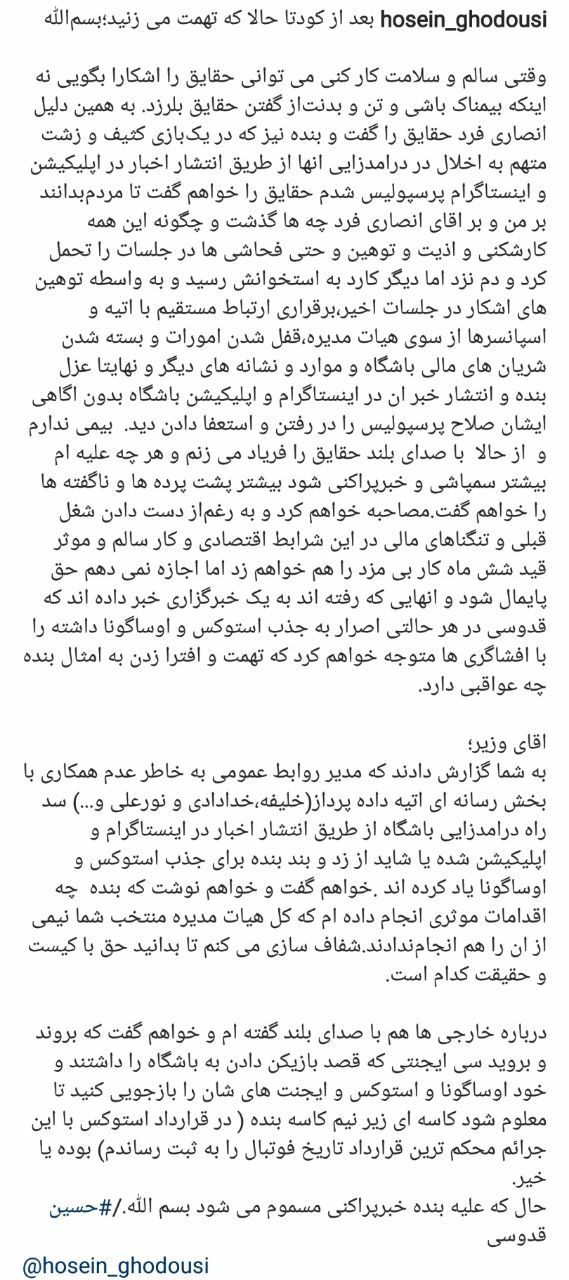 hosein_ghodousi بعد از کودتا حالا که تهمت می زنید؛بسم‌الله

وقتی سالم و سلامت کار کنی می توانی حقایق را اشکارا بگویی نه اینکه بیمناک باشی و تن و بدنت‌از گفتن حقایق بلرزد. به همین دلیل انصاری فرد حقایق را گفت و بنده نیز که در یک‌بازی کثیف و زشت متهم به اخلال در درامدزایی انها از طریق انتشار اخبار در اپلیکیشن و اینستاگرام پرسپولیس شدم حقایق را خواهم گفت تا مردم‌بدانند بر من و بر اقای انصاری فرد چه ها گذشت و چگونه این همه کارشکنی و اذیت و توهین و حتی فحاشی ها در جلسات را تحمل کرد و دم نزد اما دیگر کارد به استخوانش رسید و به واسطه توهین های اشکار در جلسات اخیر،برقراری ارتباط مستقیم با اتیه و اسپانسرها از سوی هیات مدیره،قفل شدن امورات و بسته شدن شریان های مالی باشگاه و موارد و نشانه های دیگر و نهایتا عزل بنده و انتشار خبر ان در اینستاگرام و اپلیکیشن باشگاه بدون اگاهی ایشان صلاح پرسپولیس را در رفتن و استعفا دادن دید. بیمی ندارم و از حالا با صدای بلند حقایق را فریاد می زنم و هر چه علیه ام بیشتر سمپاشی و خبرپراکنی شود بیشتر پشت پرده ها و ناگفته ها را خواهم گفت.مصاحبه خواهم کرد و به رغم‌از دست دادن شغل قبلی و تنگناهای مالی در این شرایط اقتصادی و کار سالم و موثر قید شش ماه کار بی مزد را هم خواهم زد اما اجازه نمی دهم حق پایمال شود و انهایی که رفته اند به یک خبرگزاری خبر داده اند که قدوسی در هر حالتی اصرار به جذب استوکس و اوساگونا داشته را با افشاگری ها متوجه خواهم کرد که تهمت و افترا زدن به امثال بنده چه عواقبی دارد.

اقای وزیر؛
به شما گزارش دادند که مدیر روابط عمومی به خاطر عدم همکاری با بخش رسانه ای اتیه داده پرداز(خلیفه،خدادادی و نورعلی و...) سد راه درامدزایی باشگاه از طریق انتشار اخبار در اینستاگرام و اپلیکیشن شده یا شاید از زد و بند بنده برای جذب استوکس و اوساگونا یاد کرده اند .خواهم گفت و خواهم نوشت که بنده چه اقدامات موثری انجام داده ام که کل هیات مدیره منتخب شما نیمی از ان را هم انجام‌ندادند.شفاف سازی می کنم تا بدانید حق با کیست و حقیقت کدام است.

درباره خارجی ها هم با صدای بلند گفته ام و خواهم گفت که بروند و بروید سی ایجنتی که قصد بازیکن دادن به باشگاه را داشتند و خود اوساگونا و استوکس و ایجنت های شان را بازجویی کنید تا معلوم شود کاسه ای زیر نیم کاسه بنده ( در قرارداد استوکس با این جرائم محکم ترین قرارداد تاریخ فوتبال را به ثبت رساندم) بوده یا خیر.
حال که علیه بنده خبرپراکنی مسموم می شود بسم الله./#حسین قدوسی

@hosein_ghodousi